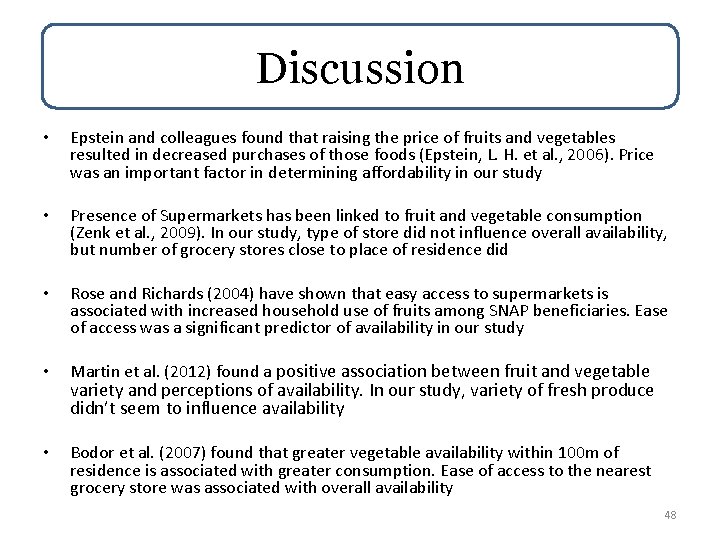 Discussion

• Epstein and colleagues found that raising the price of fruits and vegetables resulted in decreased purchases of those foods (Epstein, L. H. et al., 2006). Price was an important factor in determining affordability in our study

• Presence of Supermarkets has been linked to fruit and vegetable consumption (Zenk et al., 2009). In our study, type of store did not influence overall availability, but number of grocery stores close to place of residence did

• Rose and Richards (2004) have shown that easy access to supermarkets is associated with increased household use of fruits among SNAP beneficiaries. Ease of access was a significant predictor of availability in our study

• Martin et al. (2012) found a positive association between fruit and vegetable variety and perceptions of availability. In our study, variety of fresh produce didn't seem to influence availability

• Bodor et al. (2007) found that greater vegetable availability within 100m of residence is associated with greater consumption. Ease of access to the nearest grocery store was associated with overall availability

48